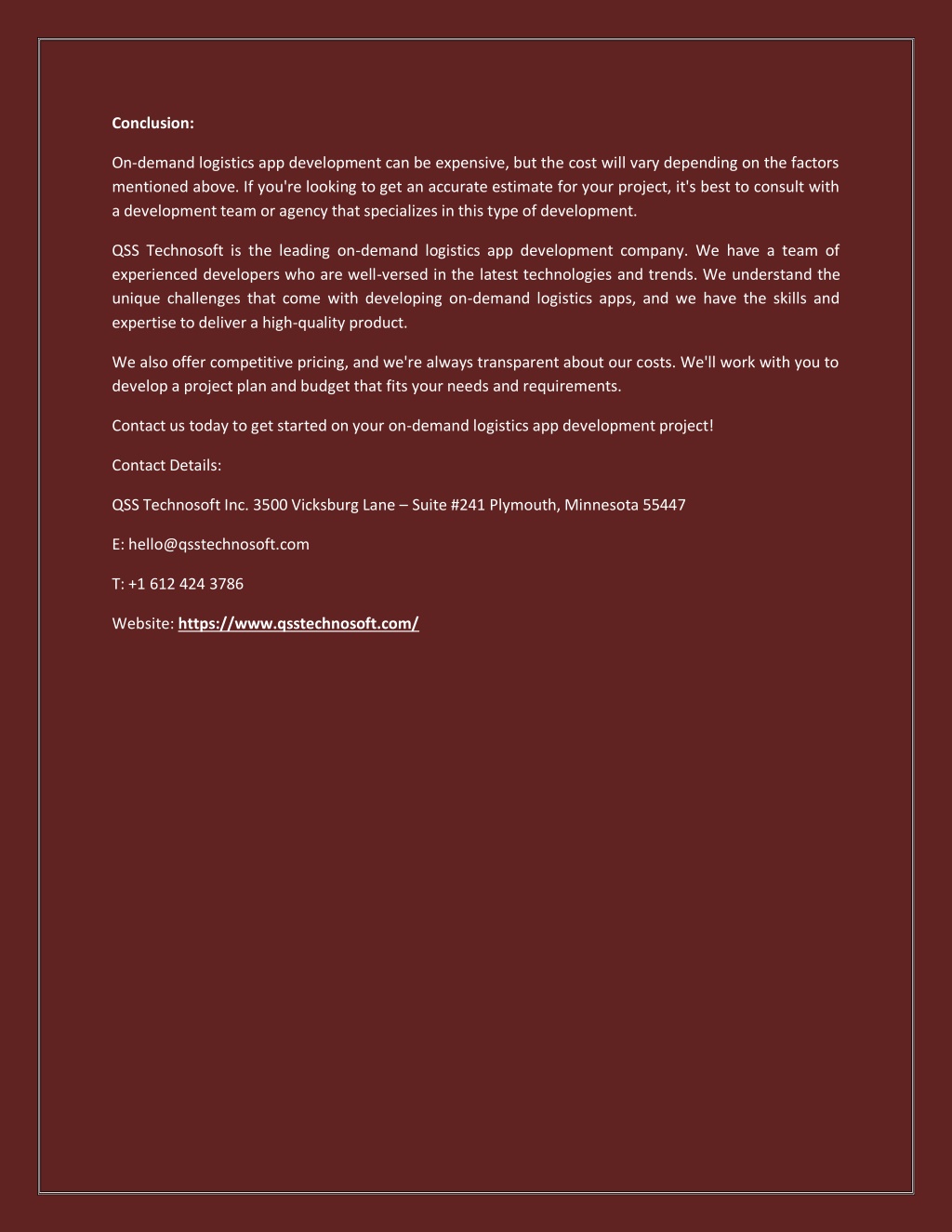 Conclusion:

On-demand logistics app development can be expensive, but the cost will vary depending on the factors mentioned above. If you're looking to get an accurate estimate for your project, it's best to consult with a development team or agency that specializes in this type of development.

QSS Technosoft is the leading on-demand logistics app development company. We have a team of experienced developers who are well-versed in the latest technologies and trends. We understand the unique challenges that come with developing on-demand logistics apps, and we have the skills and expertise to deliver a high-quality product.

We also offer competitive pricing, and we're always transparent about our costs. We'll work with you to develop a project plan and budget that fits your needs and requirements.

Contact us today to get started on your on-demand logistics app development project!

Contact Details:

QSS Technosoft Inc. 3500 Vicksburg Lane – Suite #241 Plymouth, Minnesota 55447

E: hello@qsstechnosoft.com

T: +1 612 424 3786

Website: https://www.qsstechnosoft.com/